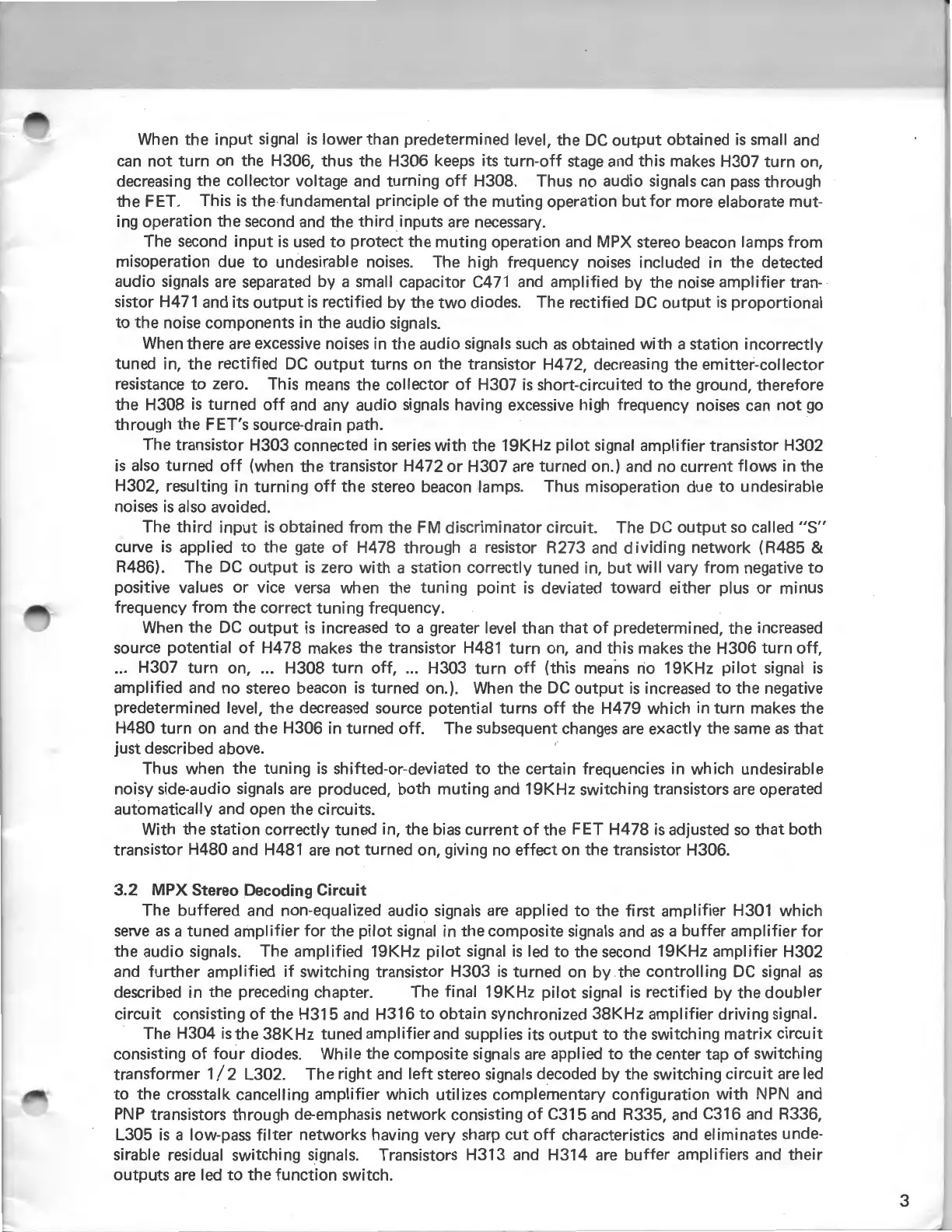 When the input signal is lower than predetermined level, the DC output obtained is small and can not turn on the H306, thus the H306 keeps its turn-off stage and this makes H307 turn on, decreasing the collector voltage and turning off H308. Thus no audio signals can pass through the FET. This is the fundamental principle of the muting operation but for more elaborate muting operation the second and the third inputs are necessary.

The second input is used to protect the muting operation and MPX stereo beacon lamps from misoperation due to undesirable noises. The high frequency noises included in the detected audio signals are separated by a small capacitor C471 and amplified by the noise amplifier transistor H471 and its output is rectified by the two diodes. The rectified DC output is proportional to the noise components in the audio signals.

When there are excessive noises in the audio signals such as obtained with a station incorrectly tuned in, the rectified DC output turns on the transistor H472, decreasing the emitter-collector resistance to zero. This means the collector of H307 is short-circuited to the ground, therefore the H308 is turned off and any audio signals having excessive high frequency noises can not go through the FET's source-drain path.

The transistor H303 connected in series with the 19KHz pilot signal amplifier transistor H302 is also turned off (when the transistor H472 or H307 are turned on.) and no current flows in the H302, resulting in turning off the stereo beacon lamps. Thus misoperation due to undesirable noises is also avoided.

The third input is obtained from the FM discriminator circuit. The DC output so called "S" curve is applied to the gate of H478 through a resistor R273 and dividing network (R485 & R486). The DC output is zero with a station correctly tuned in, but will vary from negative to positive values or vice versa when the tuning point is deviated toward either plus or minus frequency from the correct tuning frequency.

When the DC output is increased to a greater level than that of predetermined, the increased source potential of H478 makes the transistor H481 turn on, and this makes the H306 turn off, ... H307 turn on, ... H308 turn off, ... H303 turn off (this means no 19KHz pilot signal is amplified and no stereo beacon is turned on.). When the DC output is increased to the negative predetermined level, the decreased source potential turns off the H479 which in turn makes the H480 turn on and the H306 in turned off. The subsequent changes are exactly the same as that just described above.

Thus when the tuning is shifted-or-deviated to the certain frequencies in which undesirable noisy side-audio signals are produced, both muting and 19KHz switching transistors are operated automatically and open the circuits.

With the station correctly tuned in, the bias current of the FET H478 is adjusted so that both transistor H480 and H481 are not turned on, giving no effect on the transistor H306.

3.2 MPX Stereo Decoding Circuit
The buffered and non-equalized audio signals are applied to the first amplifier H301 which serve as a tuned amplifier for the pilot signal in the composite signals and as a buffer amplifier for the audio signals. The amplified 19KHz pilot signal is led to the second 19KHz amplifier H302 and further amplified if switching transistor H303 is turned on by the controlling DC signal as described in the preceding chapter. The final 19KHz pilot signal is rectified by the doubler circuit consisting of the H315 and H316 to obtain synchronized 38KHz amplifier driving signal.

The H304 is the 38KHz tuned amplifier and supplies its output to the switching matrix circuit consisting of four diodes. While the composite signals are applied to the center tap of switching transformer 1/2 L302. The right and left stereo signals decoded by the switching circuit are led to the crosstalk cancelling amplifier which utilizes complementary configuration with NPN and PNP transistors through de-emphasis network consisting of C315 and R335, and C316 and R336, L305 is a low-pass filter networks having very sharp cut off characteristics and eliminates undesirable residual switching signals. Transistors H313 and H314 are buffer amplifiers and their outputs are led to the function switch.

3